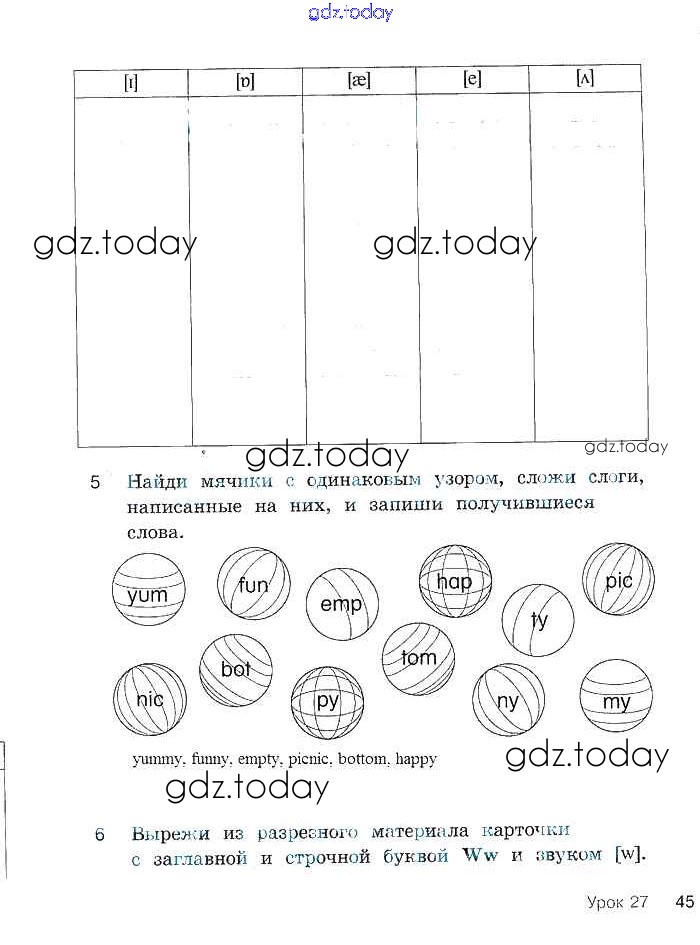 | [ɪ] | [ɒ] | [æ] | [e] | [ʌ] |
|---|---|---|---|---|
| | | | | |

5 Найди мячики с одинаковым узором, сложи слоги, написанные на них, и запиши получившиеся слова.

yum
fun
emp
hap
pic
ty
bot
tom
nic
py
ny
my

yummy, funny, empty, picnic, bottom, happy

6 Вырежи из разрезного материала карточки с заглавной и строчной буквой Ww и звуком [w].

Урок 27 45

gdz.today